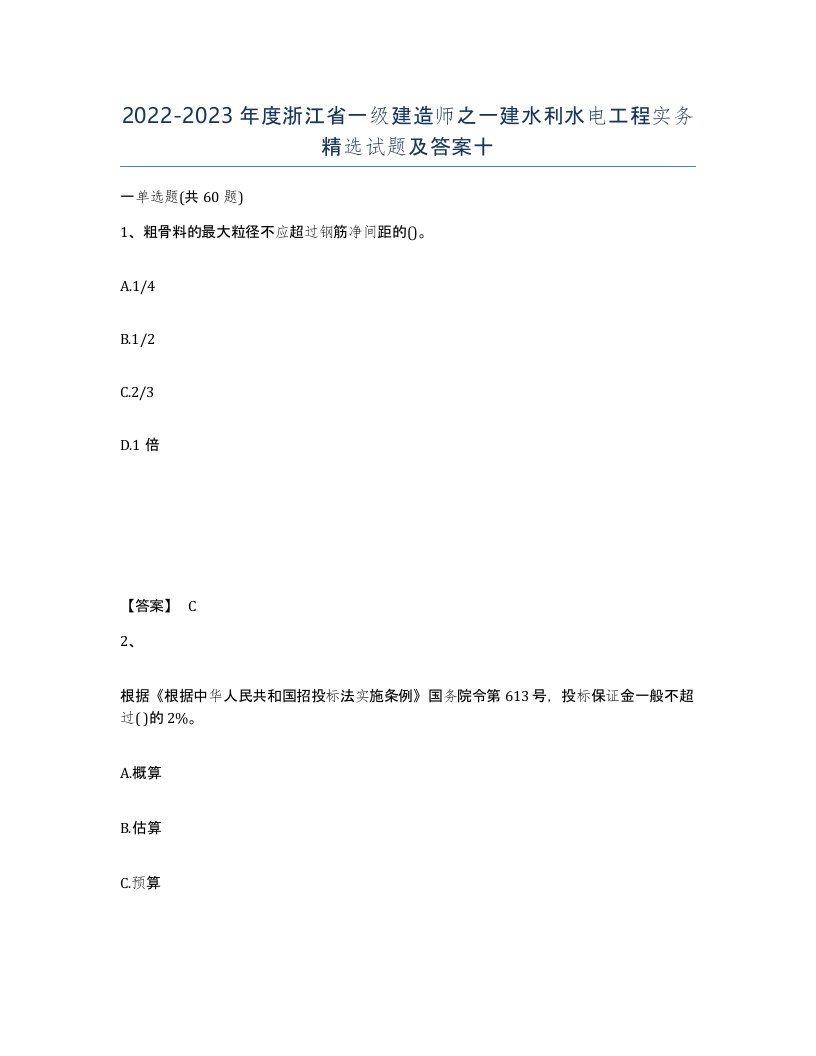 2022-2023年度浙江省一级建造师之一建水利水电工程实务精选试题及答案十

一单选题(共60题)

1、粗骨料的最大粒径不应超过钢筋净间距的()。

A.1/4

B.1/2

C.2/3

D.1倍

【答案】 C

2、

根据《根据中华人民共和国招投标法实施条例》国务院令第613号，投标保证金一般不超过( )的2%。

A.概算

B.估算

C.预算